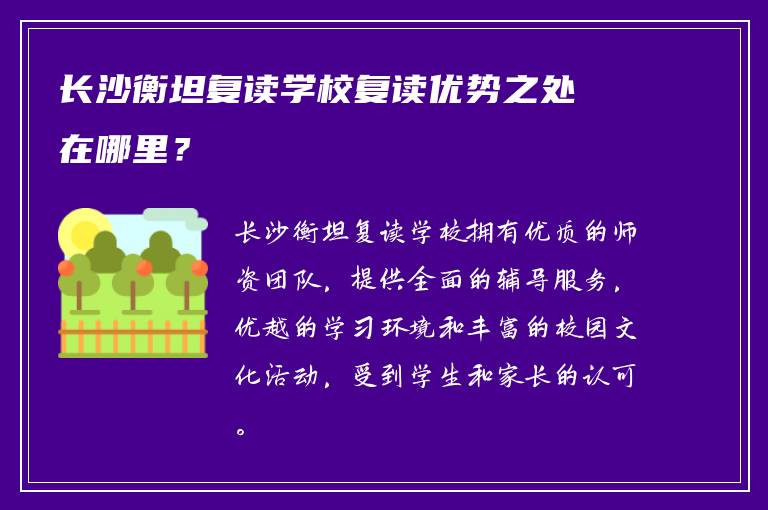 长沙衡坦复读学校复读优势之处在哪里？

长沙衡坦复读学校拥有优质的师资团队，提供全面的辅导服务，优越的学习环境和丰富的校园文化活动，受到学生和家长的认可。